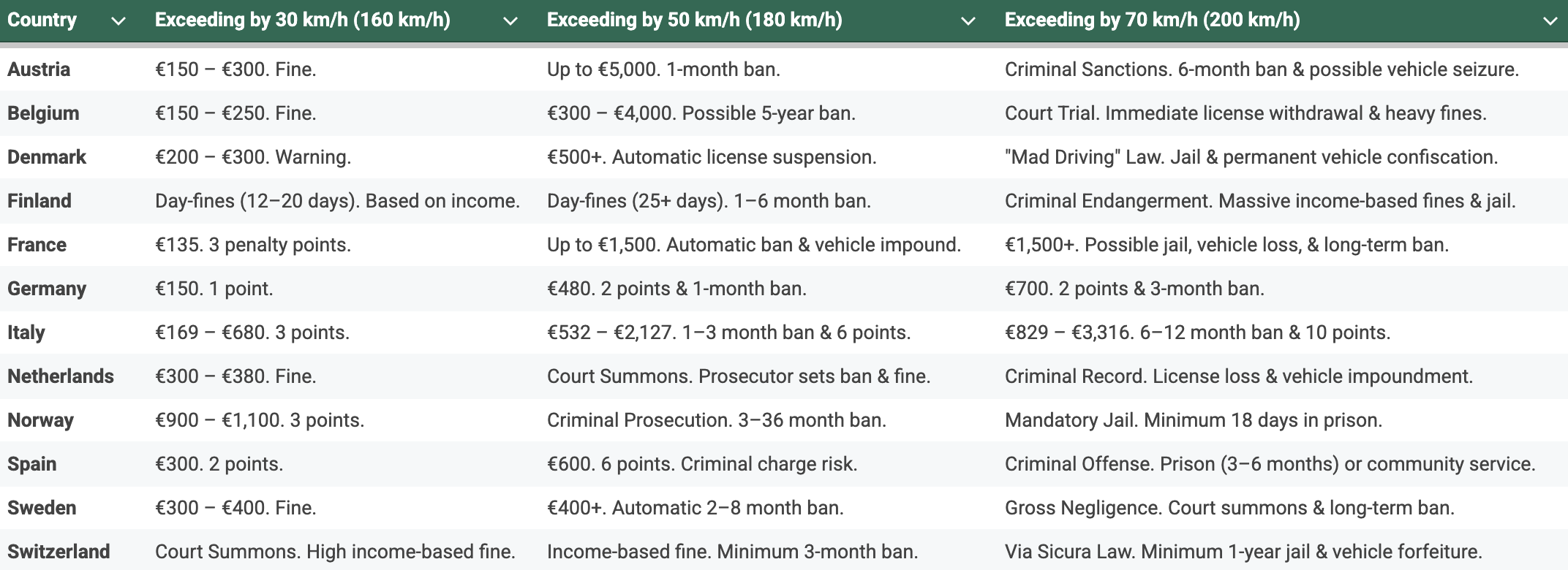 | Country | Exceeding by 30 km/h (160 km/h) | Exceeding by 50 km/h (180 km/h) | Exceeding by 70 km/h (200 km/h) |
|---|---|---|---|
| Austria | €150 – €300. Fine. | Up to €5,000. 1-month ban. | Criminal Sanctions. 6-month ban & possible vehicle seizure. |
| Belgium | €150 – €250. Fine. | €300 – €4,000. Possible 5-year ban. | Court Trial. Immediate license withdrawal & heavy fines. |
| Denmark | €200 – €300. Warning. | €500+. Automatic license suspension. | "Mad Driving" Law. Jail & permanent vehicle confiscation. |
| Finland | Day-fines (12–20 days). Based on income. | Day-fines (25+ days). 1–6 month ban. | Criminal Endangerment. Massive income-based fines & jail. |
| France | €135. 3 penalty points. | Up to €1,500. Automatic ban & vehicle impound. | €1,500+. Possible jail, vehicle loss, & long-term ban. |
| Germany | €150. 1 point. | €480. 2 points & 1-month ban. | €700. 2 points & 3-month ban. |
| Italy | €169 – €680. 3 points. | €532 – €2,127. 1–3 month ban & 6 points. | €829 – €3,316. 6–12 month ban & 10 points. |
| Netherlands | €300 – €380. Fine. | Court Summons. Prosecutor sets ban & fine. | Criminal Record. License loss & vehicle impoundment. |
| Norway | €900 – €1,100. 3 points. | Criminal Prosecution. 3–36 month ban. | Mandatory Jail. Minimum 18 days in prison. |
| Spain | €300. 2 points. | €600. 6 points. Criminal charge risk. | Criminal Offense. Prison (3–6 months) or community service. |
| Sweden | €300 – €400. Fine. | €400+. Automatic 2–8 month ban. | Gross Negligence. Court summons & long-term ban. |
| Switzerland | Court Summons. High income-based fine. | Income-based fine. Minimum 3-month ban. | Via Sicura Law. Minimum 1-year jail & vehicle forfeiture. |